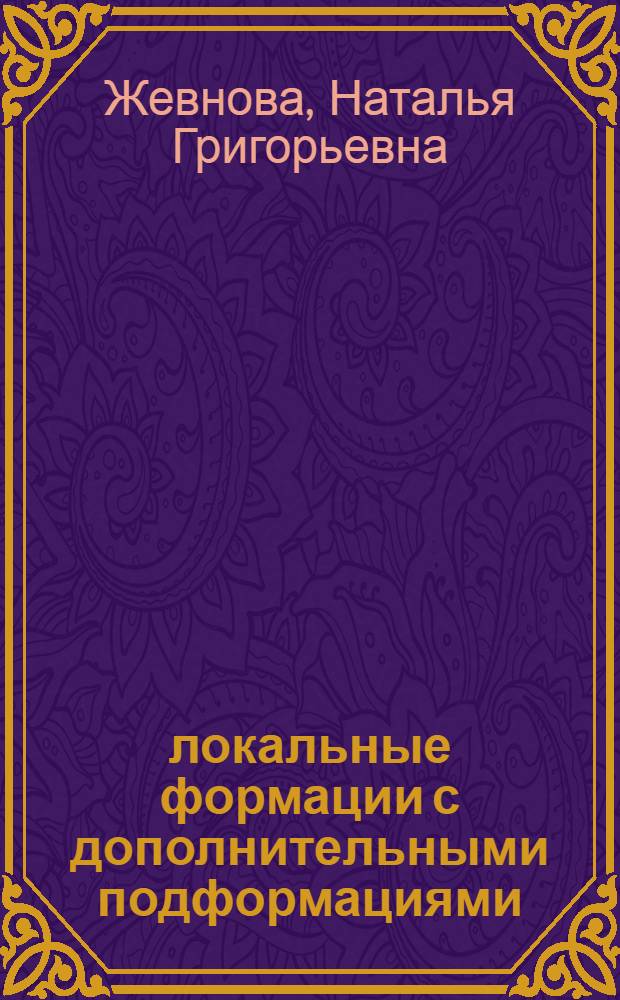 Жевнова, Наталья Григорьевна

локальные формации с дополнительными подформациями